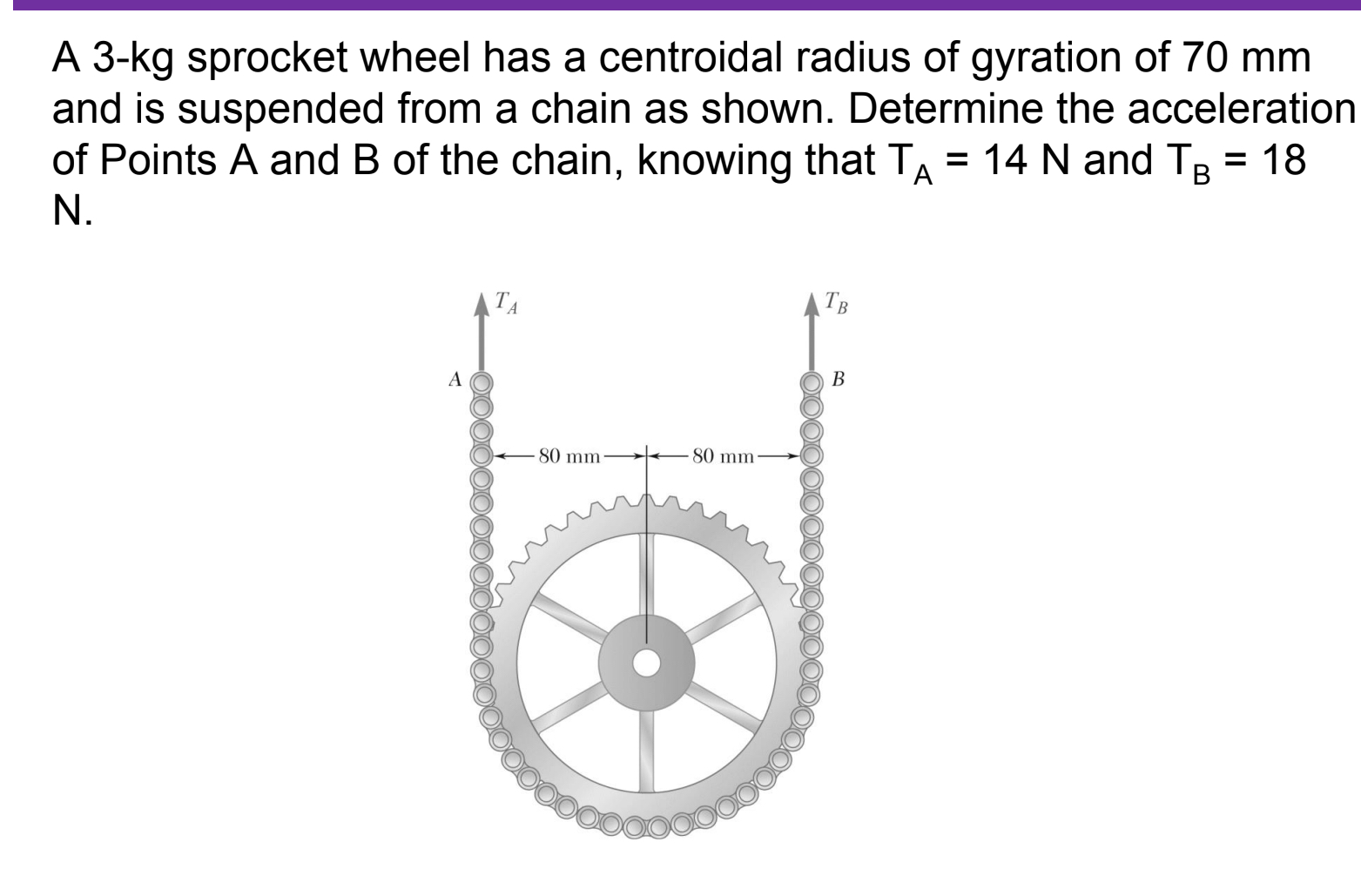 A 3-kg sprocket wheel has a centroidal radius of gyration of 70 mm and is suspended from a chain as shown. Determine the acceleration of Points A and B of the chain, knowing that $T_A$ = 14 N and $T_B$ = 18 N.

$T_A$

$T_B$

A

B

80 mm

80 mm